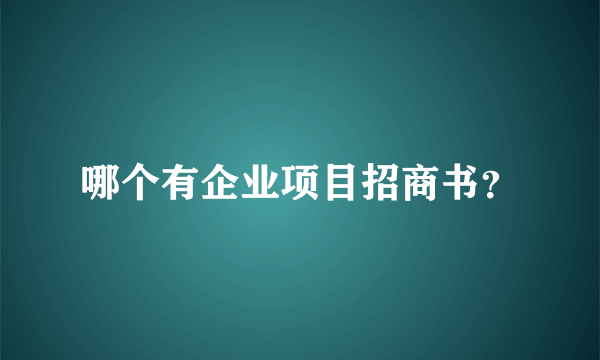 哪个有企业项目招商书？